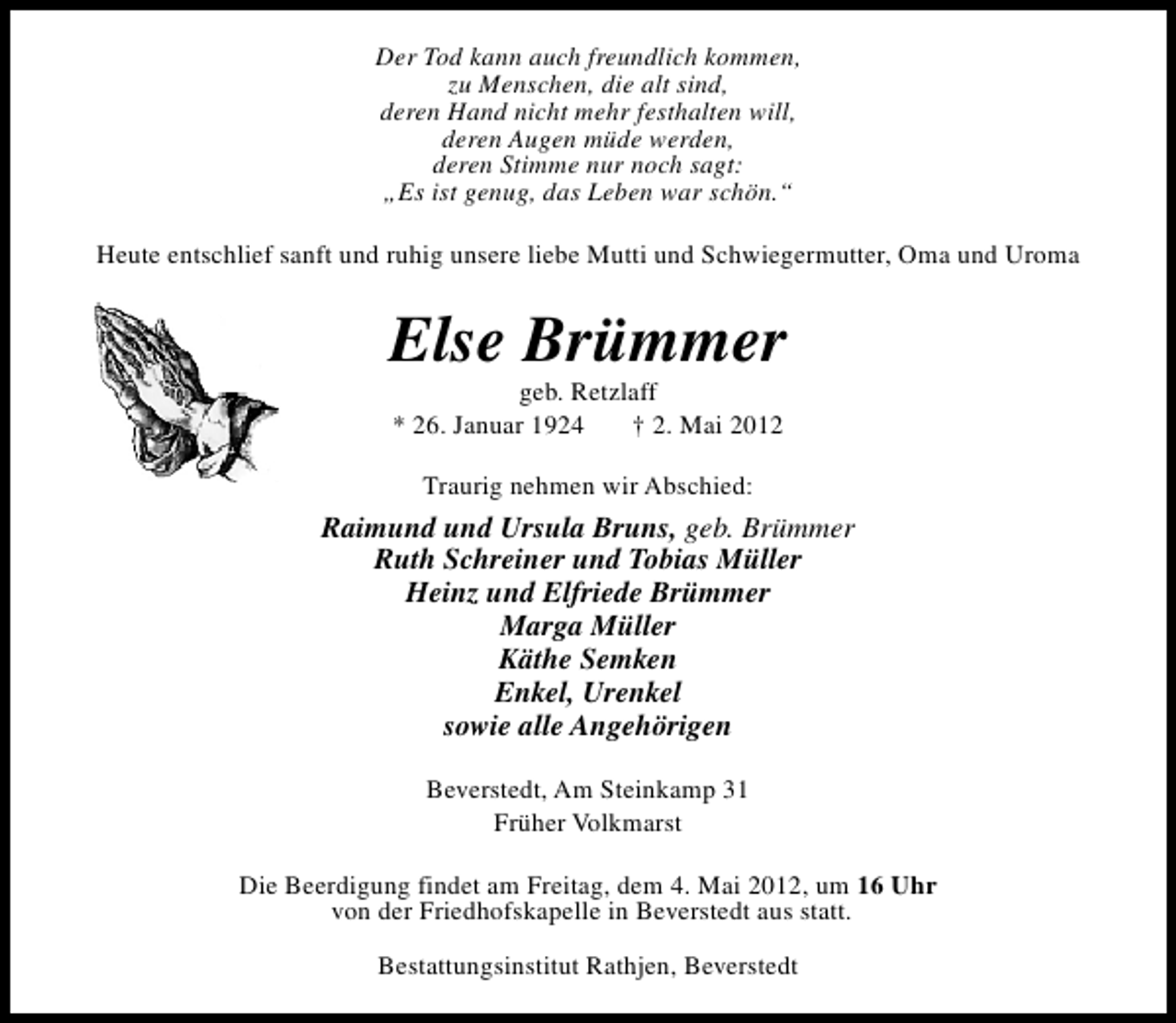 Der Tod kann auch freundlich kommen,
zu Menschen, die alt sind,
deren Hand nicht mehr festhalten will,
deren Augen müde werden,
deren Stimme nur noch sagt:
„Es ist genug, das Leben war schön.“

Heute entschlief sanft und ruhig unsere liebe Mutti und Schwiegermutter, Oma und Uroma

Else Brümmer
geb. Retzlaff
* 26. Januar 1924 † 2. Mai 2012

Traurig nehmen wir Abschied:

Raimund und Ursula Bruns, geb. Brümmer
Ruth Schreiner und Tobias Müller
Heinz und Elfriede Brümmer
Marga Müller
Käthe Semken
Enkel, Urenkel
sowie alle Angehörigen

Beverstedt, Am Steinkamp 31
Früher Volkmarst

Die Beerdigung findet am Freitag, dem 4. Mai 2012, um 16 Uhr von der Friedhofskapelle in Beverstedt aus statt.

Bestattungsinstitut Rathjen, Beverstedt